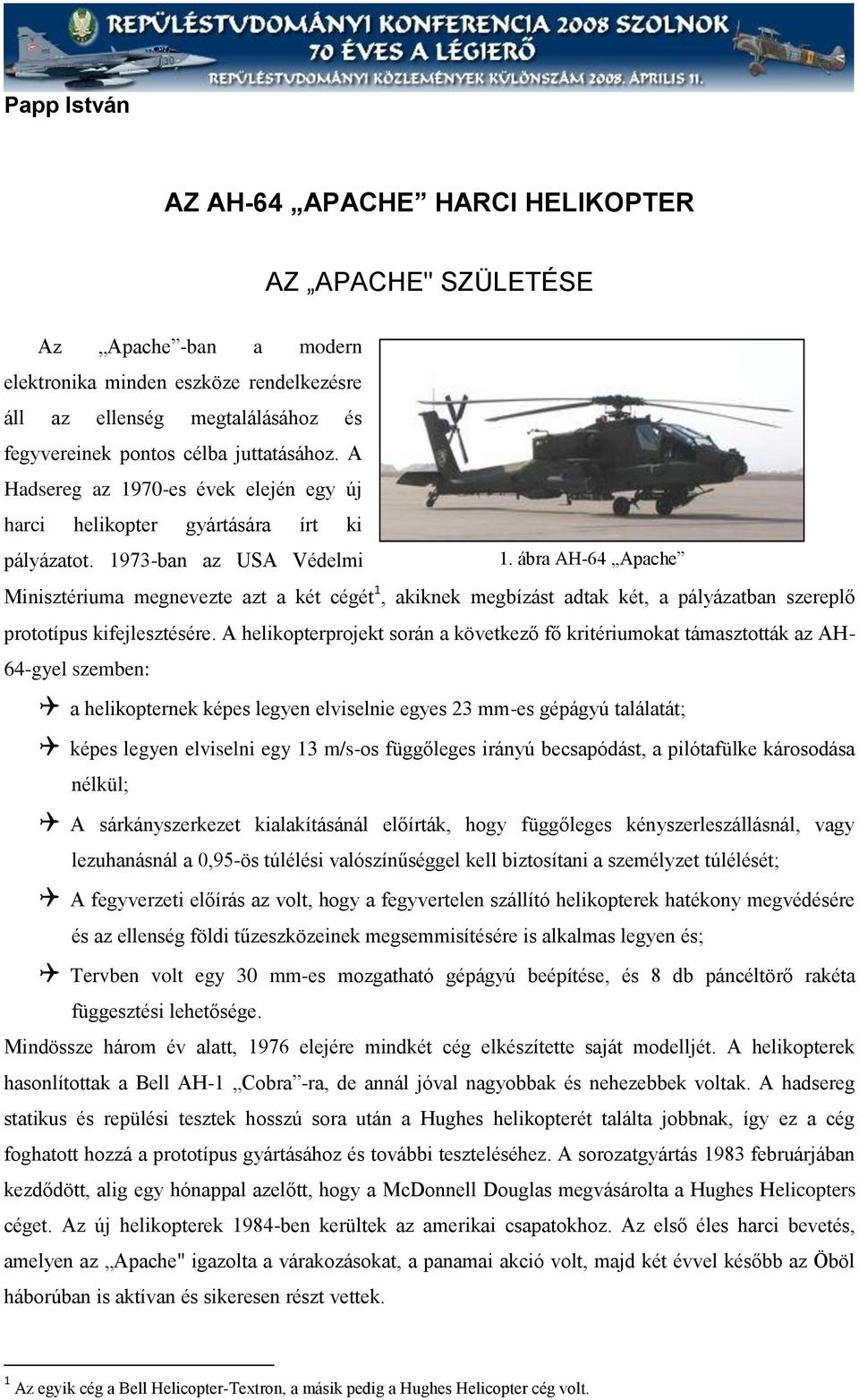 REPÜLÉSTUDOMÁNYI KONFERENCIA 2008 SZOLNOK
70 ÉVES A LÉGIERŐ
REPÜLÉSTUDOMÁNYI KÖZLEMÉNYEK KÜLÖNSZÁM 2008. ÁPRILIS 11.

Papp István

AZ AH-64 „APACHE” HARCI HELIKOPTER

AZ „APACHE" SZÜLETÉSE

Az „Apache”-ban a modern elektronika minden eszköze rendelkezésre áll az ellenség megtalálásához és fegyvereinek pontos célba juttatásához. A Hadsereg az 1970-es évek elején egy új harci helikopter gyártására írt ki pályázatot. 1973-ban az USA Védelmi Minisztériuma megnevezte azt a két cégét$^1$, akiknek megbízást adtak két, a pályázatban szereplő prototípus kifejlesztésére. A helikopterprojekt során a következő fő kritériumokat támasztották az AH-64-gyel szemben:

1. ábra AH-64 „Apache”

a helikopternek képes legyen elviselnie egyes 23 mm-es gépágyú találatát;

képes legyen elviselni egy 13 m/s-os függőleges irányú becsapódást, a pilótafülke károsodása nélkül;

A sárkányszerkezet kialakításánál előírták, hogy függőleges kényszerleszállásnál, vagy lezuhanásnál a 0,95-ös túlélési valószínűséggel kell biztosítani a személyzet túlélését;

A fegyverzeti előírás az volt, hogy a fegyvertelen szállító helikopterek hatékony megvédésére és az ellenség földi tűzeszközeinek megsemmisítésére is alkalmas legyen és;

Tervben volt egy 30 mm-es mozgatható gépágyú beépítése, és 8 db páncéltörő rakéta függesztési lehetősége.

Mindössze három év alatt, 1976 elejére mindkét cég elkészítette saját modelljét. A helikopterek hasonlítottak a Bell AH-1 „Cobra”-ra, de annál jóval nagyobbak és nehezebbek voltak. A hadsereg statikus és repülési tesztek hosszú sora után a Hughes helikopterét találta jobbnak, így ez a cég foghatott hozzá a prototípus gyártásához és további teszteléséhez. A sorozatgyártás 1983 februárjában kezdődött, alig egy hónappal azelőtt, hogy a McDonnell Douglas megvásárolta a Hughes Helicopters céget. Az új helikopterek 1984-ben kerültek az amerikai csapatokhoz. Az első éles harci bevetés, amelyen az „Apache" igazolta a várakozásokat, a panamai akció volt, majd két évvel később az Öböl háborúban is aktívan és sikeresen részt vettek.

$^1$ Az egyik cég a Bell Helicopter-Textron, a másik pedig a Hughes Helicopter cég volt.